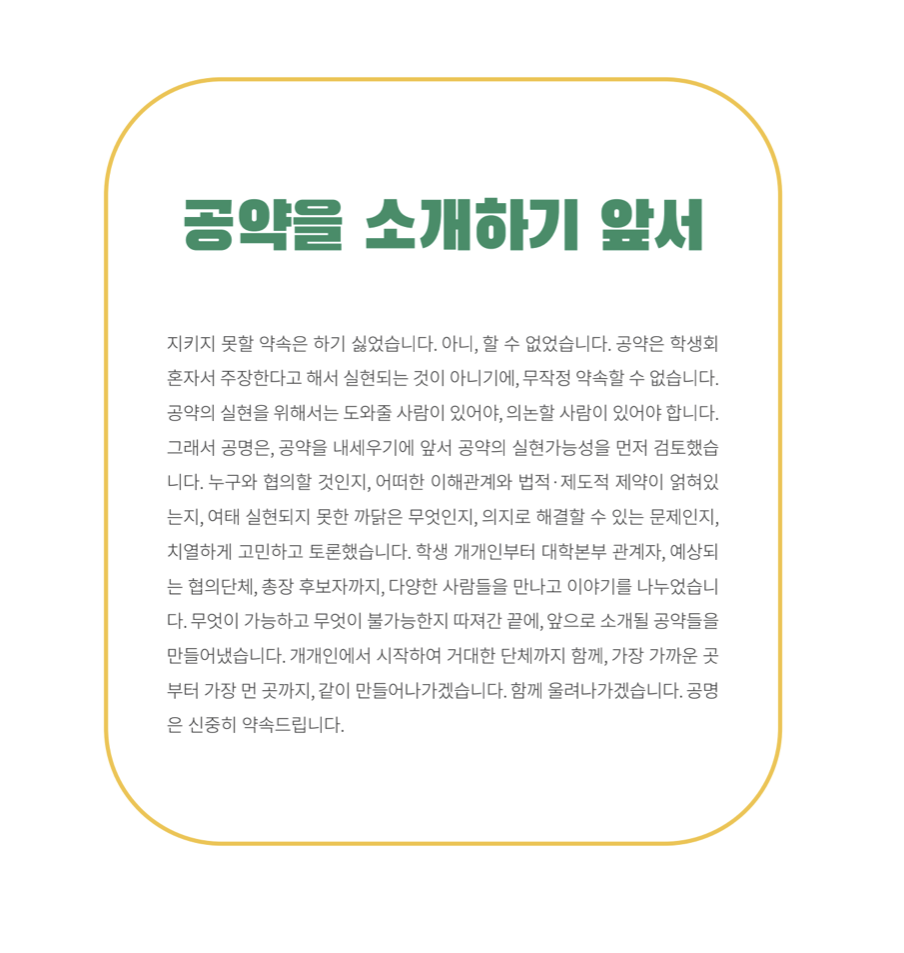 공약을 소개하기 앞서

지키지 못할 약속은 하기 싫었습니다. 아니, 할 수 없었습니다. 공약은 학생회 혼자서 주장한다고 해서 실현되는 것이 아니기에, 무작정 약속할 수 없습니다. 공약의 실현을 위해서는 도와줄 사람이 있어야, 의논할 사람이 있어야 합니다. 그래서 공명은, 공약을 내세우기에 앞서 공약의 실현가능성을 먼저 검토했습니다. 누구와 협의할 것인지, 어떠한 이해관계와 법적·제도적 제약이 얽혀있는지, 여태 실현되지 못한 까닭은 무엇인지, 의지로 해결할 수 있는 문제인지, 치열하게 고민하고 토론했습니다. 학생 개개인부터 대학본부 관계자, 예상되는 협의단체, 총장 후보자까지, 다양한 사람들을 만나고 이야기를 나누었습니다. 무엇이 가능하고 무엇이 불가능한지 따져간 끝에, 앞으로 소개될 공약들을 만들어냈습니다. 개개인에서 시작하여 거대한 단체까지 함께, 가장 가까운 곳부터 가장 먼 곳까지, 같이 만들어나가겠습니다. 함께 울려나가겠습니다. 공명은 신중히 약속드립니다.